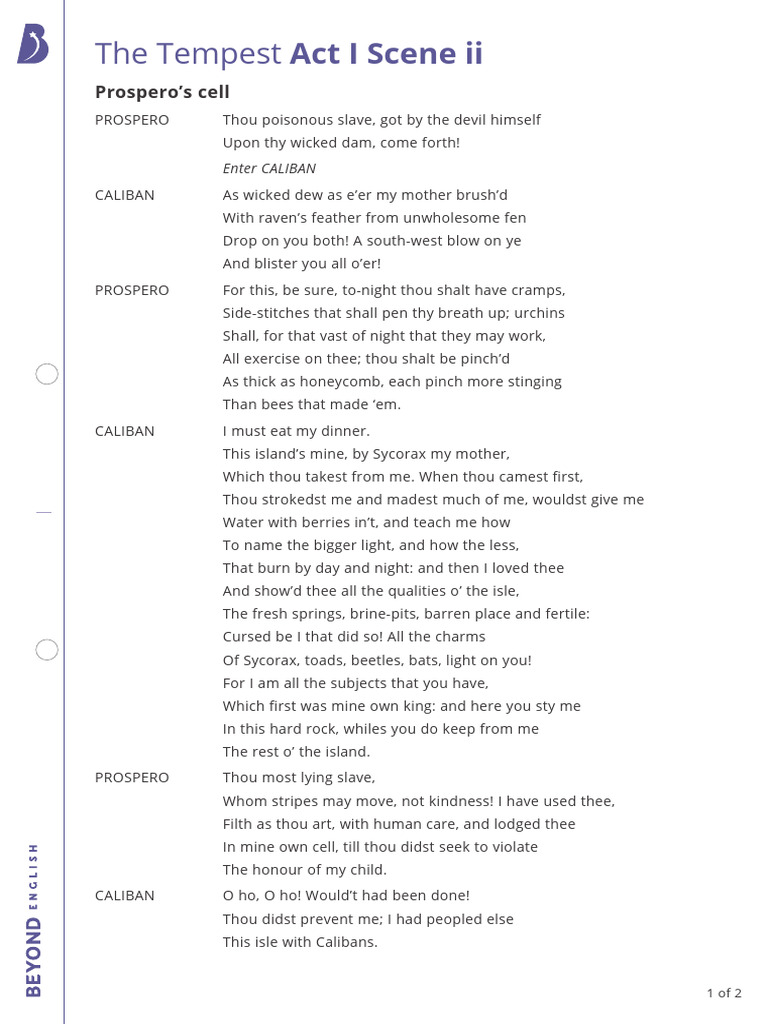 The Tempest Act I Scene ii

Prospero's cell

PROSPERO Thou poisonous slave, got by the devil himself
Upon thy wicked dam, come forth!

Enter CALIBAN

CALIBAN As wicked dew as e'er my mother brush'd
With raven's feather from unwholesome fen
Drop on you both! A south-west blow on ye
And blister you all o'er!

PROSPERO For this, be sure, to-night thou shalt have cramps,
Side-stitches that shall pen thy breath up; urchins
Shall, for that vast of night that they may work,
All exercise on thee; thou shalt be pinch'd
As thick as honeycomb, each pinch more stinging
Than bees that made 'em.

CALIBAN I must eat my dinner.
This island's mine, by Sycorax my mother,
Which thou takest from me. When thou camest first,
Thou strokedst me and madest much of me, wouldst give me
Water with berries in't, and teach me how
To name the bigger light, and how the less,
That burn by day and night: and then I loved thee
And show'd thee all the qualities o' the isle,
The fresh springs, brine-pits, barren place and fertile:
Cursed be I that did so! All the charms
Of Sycorax, toads, beetles, bats, light on you!
For I am all the subjects that you have,
Which first was mine own king: and here you sty me
In this hard rock, whiles you do keep from me
The rest o' the island.

PROSPERO Thou most lying slave,
Whom stripes may move, not kindness! I have used thee,
Filth as thou art, with human care, and lodged thee
In mine own cell, till thou didst seek to violate
The honour of my child.

CALIBAN O ho, O ho! Would't had been done!
Thou didst prevent me; I had peopled else
This isle with Calibans.

BEYOND ENGLISH

1 of 2